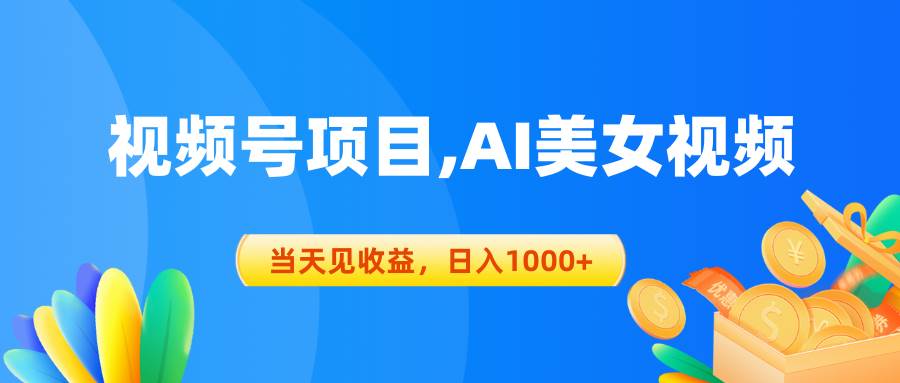 视频号项目,AI美女视频

当天见收益，日入1000+